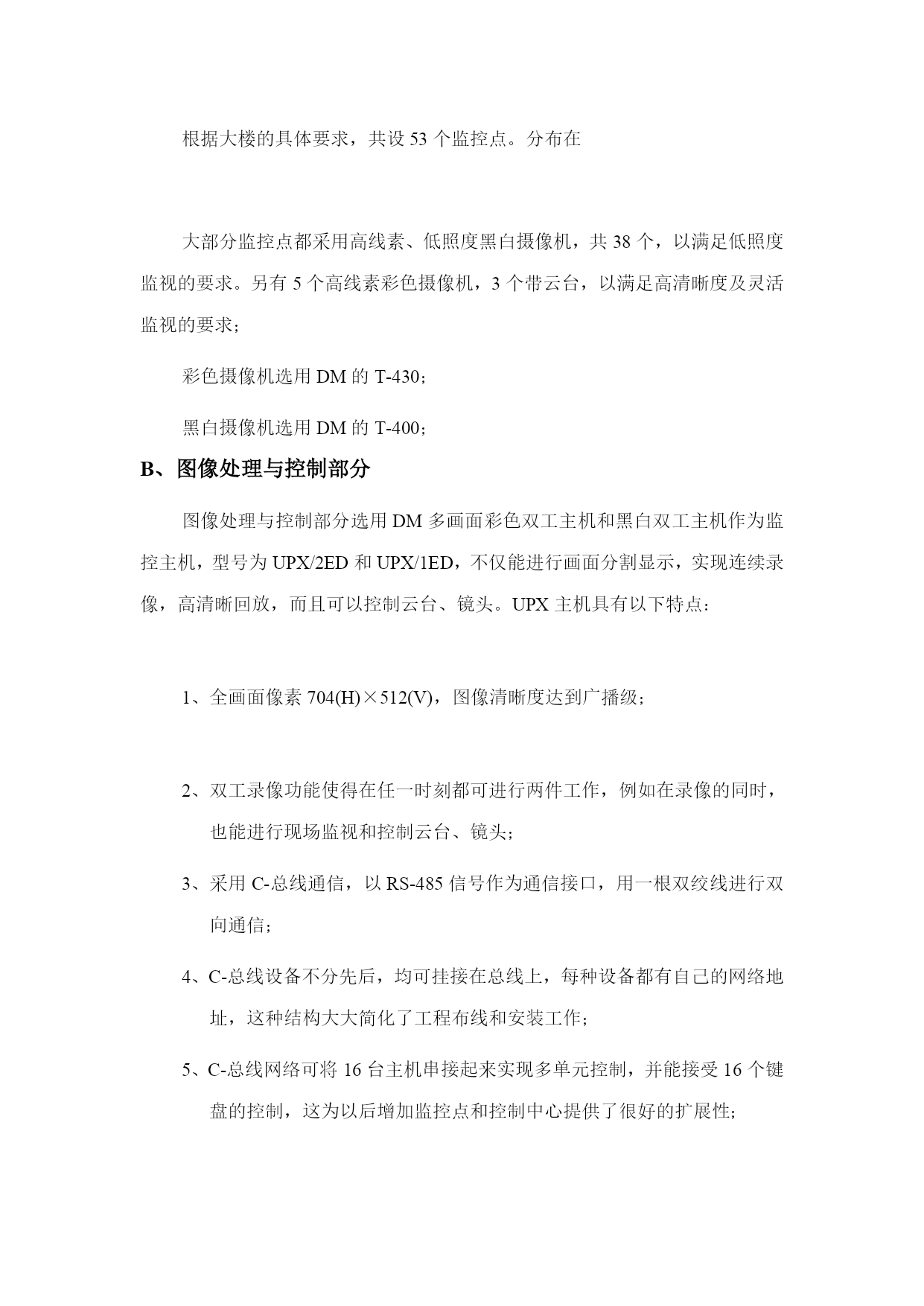 根据大楼的具体要求，共设 53 个监控点。分布在

大部分监控点都采用高线素、低照度黑白摄像机，共 38 个，以满足低照度监视的要求。另有 5 个高线素彩色摄像机，3 个带云台，以满足高清晰度及灵活监视的要求；

彩色摄像机选用 DM 的 T-430；

黑白摄像机选用 DM 的 T-400；

B、图像处理与控制部分

图像处理与控制部分选用 DM 多画面彩色双工主机和黑白双工主机作为监控主机，型号为 UPX/2ED 和 UPX/1ED，不仅能进行画面分割显示，实现连续录像，高清晰回放，而且可以控制云台、镜头。UPX 主机具有以下特点：

1、全画面像素 704(H)×512(V)，图像清晰度达到广播级；

2、双工录像功能使得在任一时刻都可进行两件工作，例如在录像的同时，也能进行现场监视和控制云台、镜头；

3、采用 C-总线通信，以 RS-485 信号作为通信接口，用一根双绞线进行双向通信；

4、C-总线设备不分先后，均可挂接在总线上，每种设备都有自己的网络地址，这种结构大大简化了工程布线和安装工作；

5、C-总线网络可将 16 台主机串接起来实现多单元控制，并能接受 16 个键盘的控制，这为以后增加监控点和控制中心提供了很好的扩展性；